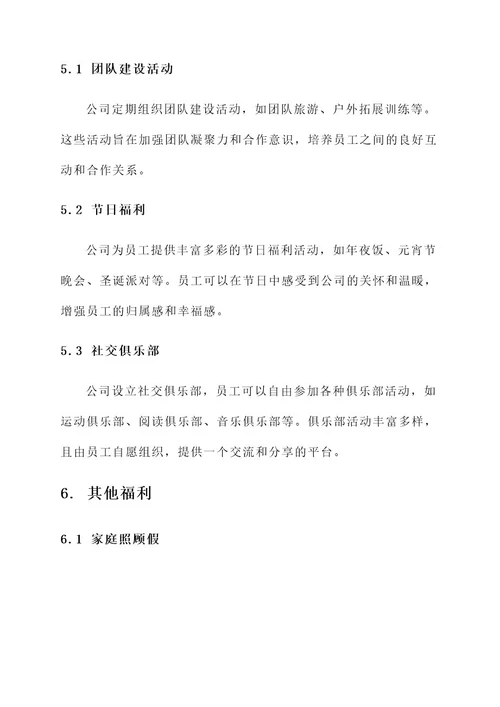 5.1 团队建设活动

公司定期组织团队建设活动，如团队旅游、户外拓展训练等。这些活动旨在加强团队凝聚力和合作意识，培养员工之间的良好互动和合作关系。

5.2 节日福利

公司为员工提供丰富多彩的节日福利活动，如年夜饭、元宵节晚会、圣诞派对等。员工可以在节日中感受到公司的关怀和温暖，增强员工的归属感和幸福感。

5.3 社交俱乐部

公司设立社交俱乐部，员工可以自由参加各种俱乐部活动，如运动俱乐部、阅读俱乐部、音乐俱乐部等。俱乐部活动丰富多样，且由员工自愿组织，提供一个交流和分享的平台。

6. 其他福利

6.1 家庭照顾假